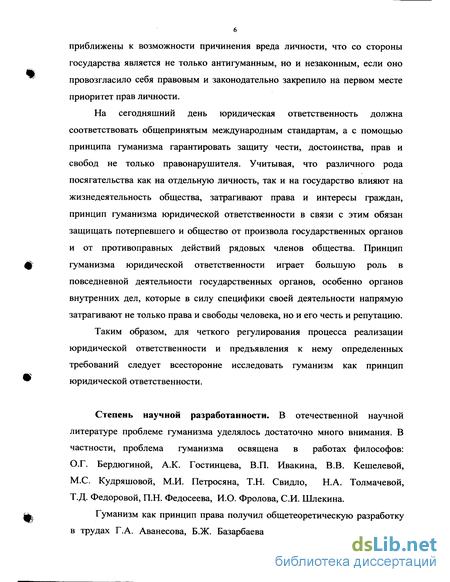 6

приближены к возможности причинения вреда личности, что со стороны государства является не только антигуманным, но и незаконным, если оно провозгласило себя правовым и законодательно закрепило на первом месте приоритет прав личности.

На сегодняшний день юридическая ответственность должна соответствовать общепринятым международным стандартам, а с помощью принципа гуманизма гарантировать защиту чести, достоинства, прав и свобод не только правонарушителя. Учитывая, что различного рода посягательства как на отдельную личность, так и на государство влияют на жизнедеятельность общества, затрагивают права и интересы граждан, принцип гуманизма юридической ответственности в связи с этим обязан защищать потерпевшего и общество от произвола государственных органов и от противоправных действий рядовых членов общества. Принцип гуманизма юридической ответственности играет большую роль в повседневной деятельности государственных органов, особенно органов внутренних дел, которые в силу специфики своей деятельности напрямую затрагивают не только права и свободы человека, но и его честь и репутацию.

Таким образом, для четкого регулирования процесса реализации юридической ответственности и предъявления к нему определенных требований следует всесторонне исследовать гуманизм как принцип юридической ответственности.

Степень научной разработанности. В отечественной научной литературе проблеме гуманизма уделялось достаточно много внимания. В частности, проблема гуманизма освящена в работах философов: О.Г. Бердюгиной, А.К. Гостинцева, В.П. Ивакина, В.В. Кешелевой, М.С. Кудряшовой, М.И. Петросяна, Т.Н. Свидло, Н.А. Толмачевой, Т.Д. Федоровой, П.Н. Федосеева, И.О. Фролова, С.И. Шлекина.

Гуманизм как принцип права получил общетеоретическую разработку в трудах Г.А. Аванесова, Б.Ж. Базарбаева

dsLib.net
библиотека диссертаций